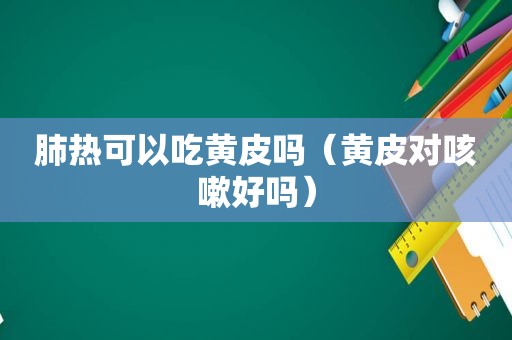 肺热可以吃黄皮吗（黄皮对咳嗽好吗）